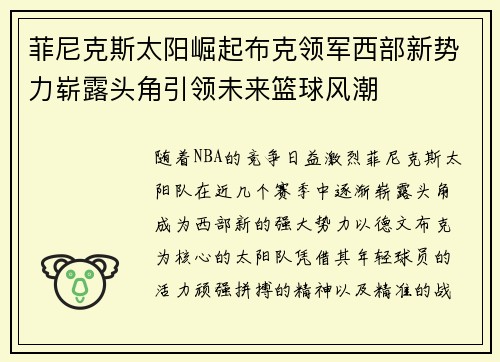 菲尼克斯太阳崛起布克领军西部新势力崭露头角引领未来篮球风潮

随着NBA的竞争日益激烈菲尼克斯太阳队在近几个赛季中逐渐崭露头角成为西部新的强大势力以德文布克为核心的太阳队凭借其年轻球员的活力顽强拼搏的精神以及精准的战